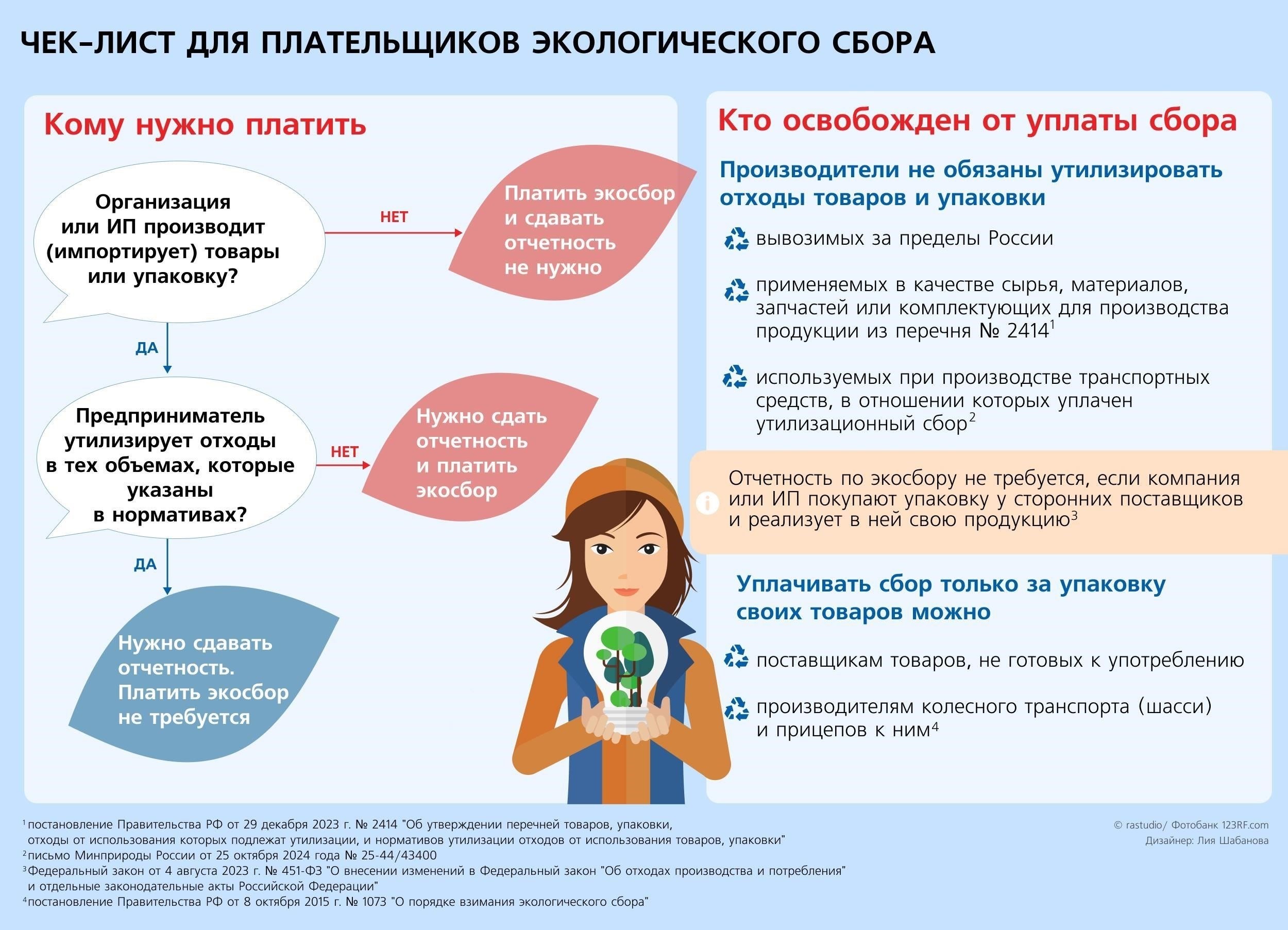 ЧЕК-ЛИСТ ДЛЯ ПЛАТЕЛЬЩИКОВ ЭКОЛОГИЧЕСКОГО СБОРА

Кому нужно платить

Организация или ИП производит (импортирует) товары или упаковку?

НЕТ

Платить экосбор и сдавать отчетность не нужно

ДА

Предприниматель утилизирует отходы в тех объемах, которые указаны в нормативах?

НЕТ

Нужно сдать отчетность и платить экосбор

ДА

Нужно сдавать отчетность. Платить экосбор не требуется

Кто освобожден от уплаты сбора

Производители не обязаны утилизировать отходы товаров и упаковки

вывозимых за пределы России

применяемых в качестве сырья, материалов, запчастей или комплектующих для производства продукции из перечня № 2414$^1$

используемых при производстве транспортных средств, в отношении которых уплачен утилизационный сбор$^2$

Отчетность по экосбору не требуется, если компания или ИП покупают упаковку у сторонних поставщиков и реализует в ней свою продукцию$^3$

Уплачивать сбор только за упаковку своих товаров можно

поставщикам товаров, не готовых к употреблению

производителям колесного транспорта (шасси) и прицепов к ним$^4$

$^1$постановление Правительства РФ от 29 декабря 2023 г. № 2414 "Об утверждении перечней товаров, упаковки, отходы от использования которых подлежат утилизации, и нормативов утилизации отходов от использования товаров, упаковки"
$^2$письмо Минприроды России от 25 октября 2024 года № 25-44/43400
$^3$Федеральный закон от 4 августа 2023 г. № 451-ФЗ "О внесении изменений в Федеральный закон "Об отходах производства и потребления" и отдельные законодательные акты Российской Федерации"
$^4$постановление Правительства РФ от 8 октября 2015 г. № 1073 "О порядке взимания экологического сбора"

© rastudio/ Фотобанк 123RF.com
Дизайнер: Лия Шабанова